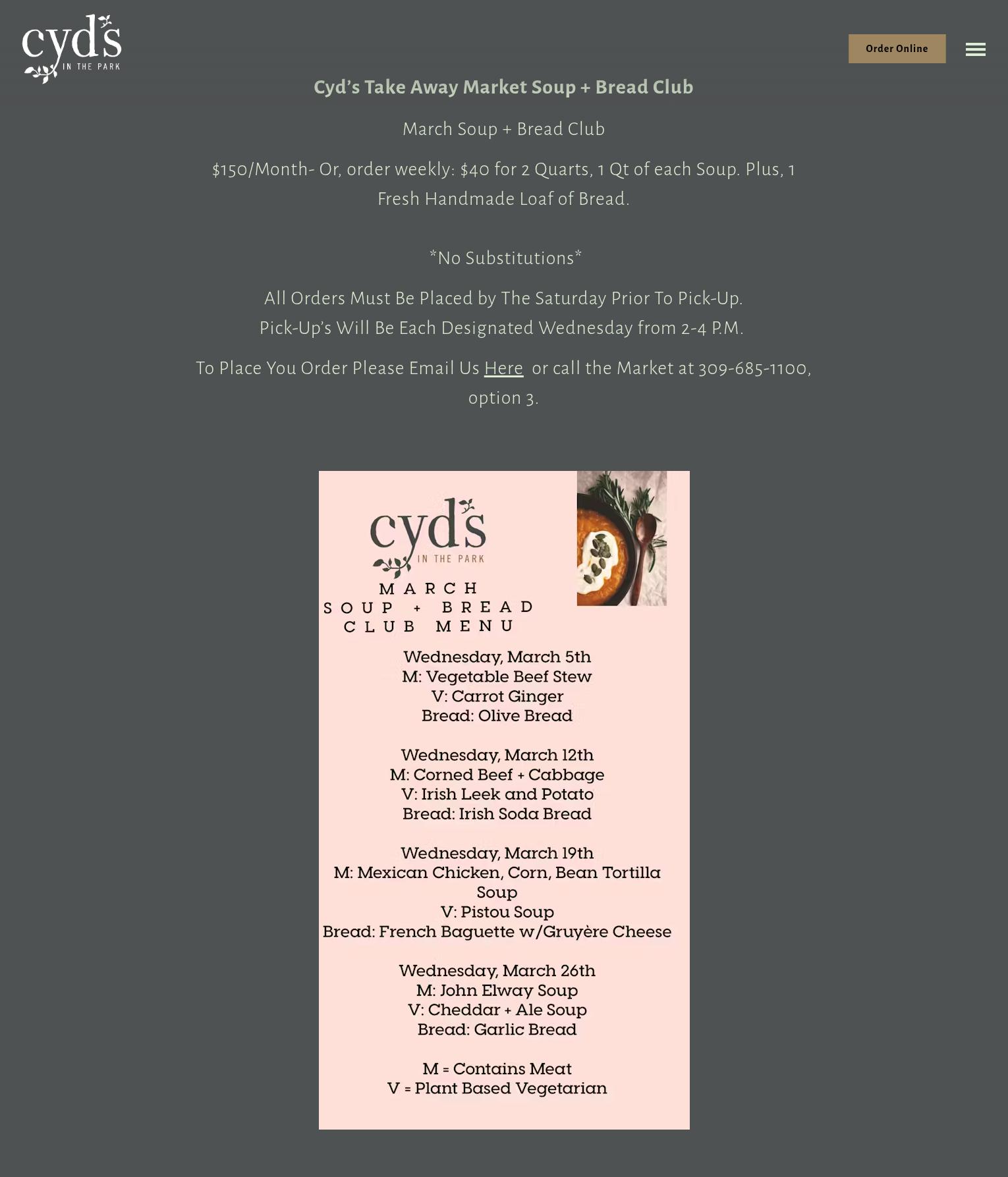 cyd's IN THE PARK

Order Online

Cyd's Take Away Market Soup + Bread Club

March Soup + Bread Club

$150/Month- Or, order weekly: $40 for 2 Quarts, 1 Qt of each Soup. Plus, 1 Fresh Handmade Loaf of Bread.

*No Substitutions*

All Orders Must Be Placed by The Saturday Prior To Pick-Up.
Pick-Up's Will Be Each Designated Wednesday from 2-4 P.M.

To Place You Order Please Email Us Here or call the Market at 309-685-1100, option 3.

cyd's IN THE PARK

MARCH
SOUP + BREAD
CLUB MENU

Wednesday, March 5th
M: Vegetable Beef Stew
V: Carrot Ginger
Bread: Olive Bread

Wednesday, March 12th
M: Corned Beef + Cabbage
V: Irish Leek and Potato
Bread: Irish Soda Bread

Wednesday, March 19th
M: Mexican Chicken, Corn, Bean Tortilla Soup
V: Pistou Soup
Bread: French Baguette w/Gruyère Cheese

Wednesday, March 26th
M: John Elway Soup
V: Cheddar + Ale Soup
Bread: Garlic Bread

M = Contains Meat
V = Plant Based Vegetarian